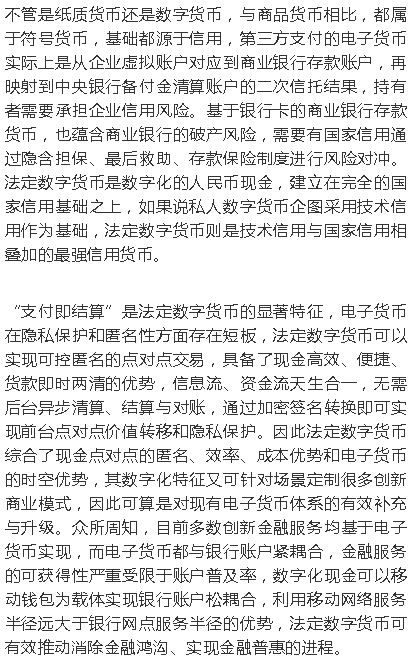 不管是纸质货币还是数字货币，与商品货币相比，都属于符号货币，基础都源于信用，第三方支付的电子货币实际上是从企业虚拟账户对应到商业银行存款账户，再映射到中央银行备付金清算账户的二次信托结果，持有者需要承担企业信用风险。基于银行卡的商业银行存款货币，也蕴含商业银行的破产风险，需要有国家信用通过隐含担保、最后救助、存款保险制度进行风险对冲。法定数字货币是数字化的人民币现金，建立在完全的国家信用基础之上，如果说私人数字货币企图采用技术信用作为基础，法定数字货币则是技术信用与国家信用相叠加的最强信用货币。

“支付即结算”是法定数字货币的显著特征，电子货币在隐私保护和匿名性方面存在短板，法定数字货币可以实现可控匿名的点对点交易，具备了现金高效、便捷、货款即时两清的优势，信息流、资金流天生合一，无需后台异步清算、结算与对账，通过加密签名转换即可实现前台点对点价值转移和隐私保护。因此法定数字货币综合了现金点对点的匿名、效率、成本优势和电子货币的时空优势，其数字化特征又可针对场景定制很多创新商业模式，因此可算是对现有电子货币体系的有效补充与升级。众所周知，目前多数创新金融服务均基于电子货币实现，而电子货币都与银行账户紧耦合，金融服务的可获得性严重受限于账户普及率，数字化现金可以移动钱包为载体实现银行账户松耦合，利用移动网络服务半径远大于银行网点服务半径的优势，法定数字货币可有效推动消除金融鸿沟、实现金融普惠的进程。